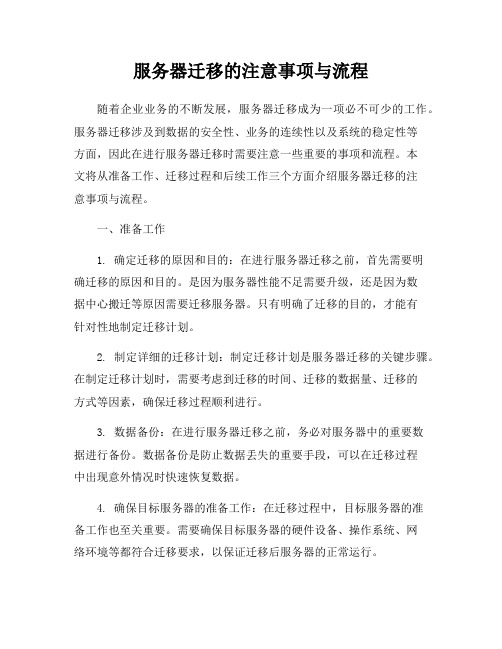 服务器迁移的注意事项与流程

随着企业业务的不断发展，服务器迁移成为一项必不可少的工作。服务器迁移涉及到数据的安全性、业务的连续性以及系统的稳定性等方面，因此在进行服务器迁移时需要注意一些重要的事项和流程。本文将从准备工作、迁移过程和后续工作三个方面介绍服务器迁移的注意事项与流程。

一、准备工作

1. 确定迁移的原因和目的：在进行服务器迁移之前，首先需要明确迁移的原因和目的。是因为服务器性能不足需要升级，还是因为数据中心搬迁等原因需要迁移服务器。只有明确了迁移的目的，才能有针对性地制定迁移计划。

2. 制定详细的迁移计划：制定迁移计划是服务器迁移的关键步骤。在制定迁移计划时，需要考虑到迁移的时间、迁移的数据量、迁移的方式等因素，确保迁移过程顺利进行。

3. 数据备份：在进行服务器迁移之前，务必对服务器中的重要数据进行备份。数据备份是防止数据丢失的重要手段，可以在迁移过程中出现意外情况时快速恢复数据。

4. 确保目标服务器的准备工作：在迁移过程中，目标服务器的准备工作也至关重要。需要确保目标服务器的硬件设备、操作系统、网络环境等都符合迁移要求，以保证迁移后服务器的正常运行。